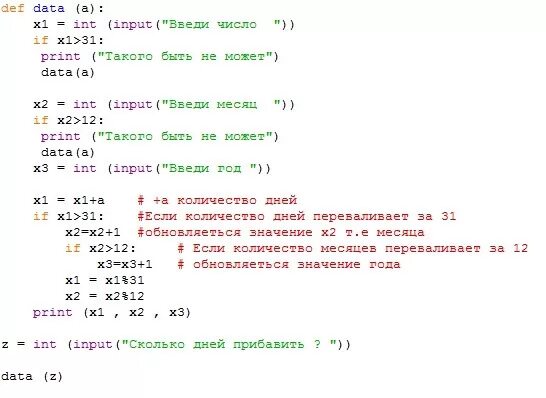 def data (a):
    x1 = int (input("Введи число  "))
    if x1>31:
     print ("Такого быть не может")
     data(a)

    x2 = int (input("Введи месяц  "))
    if x2>12:
     print ("Такого быть не может")
     data(a)
    x3 = int (input("Введи год "))

    x1 = x1+a    # +a количество дней
    if x1>31:    #Если количество дней переваливает за 31
        x2=x2+1  #обновляеться значение x2 т.е месяца
        if x2>12:     # Если количество месяцев переваливает за 12
            x3=x3+1   # обновляеться значение года
        x1 = x1%31
        x2 = x2%12
    print (x1 , x2 , x3)

z = int (input("Сколько дней прибавить ? "))

data (z)